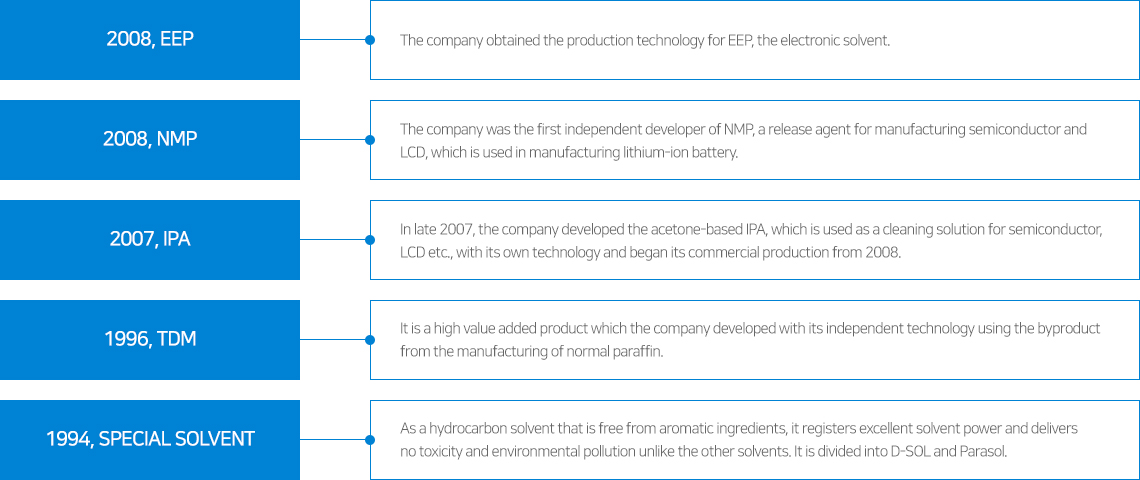 2008, EEP

The company obtained the production technology for EEP, the electronic solvent.

2008, NMP

The company was the first independent developer of NMP, a release agent for manufacturing semiconductor and LCD, which is used in manufacturing lithium-ion battery.

2007, IPA

In late 2007, the company developed the acetone-based IPA, which is used as a cleaning solution for semiconductor, LCD etc., with its own technology and began its commercial production from 2008.

1996, TDM

It is a high value added product which the company developed with its independent technology using the byproduct from the manufacturing of normal paraffin.

1994, SPECIAL SOLVENT

As a hydrocarbon solvent that is free from aromatic ingredients, it registers excellent solvent power and delivers no toxicity and environmental pollution unlike the other solvents. It is divided into D-SOL and Parasol.